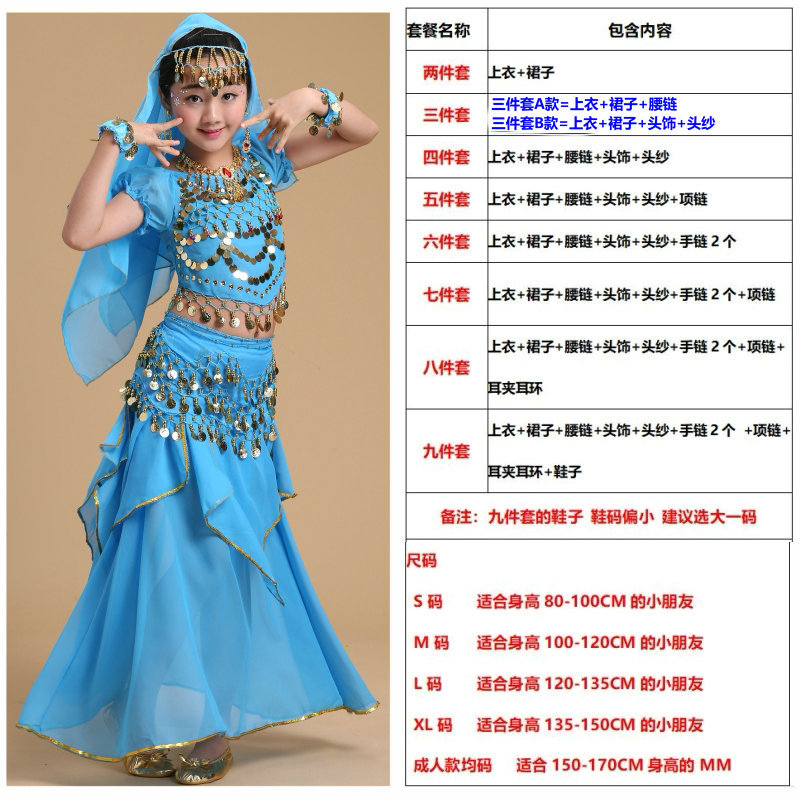 | 套餐名称 | 包含内容 |
|---|---|
| 两件套 | 上衣+裙子 |
| 三件套 | 三件套A款=上衣+裙子+腰链 三件套B款=上衣+裙子+头饰+头纱 |
| 四件套 | 上衣+裙子+腰链+头饰+头纱 |
| 五件套 | 上衣+裙子+腰链+头饰+头纱+项链 |
| 六件套 | 上衣+裙子+腰链+头饰+头纱+手链 2 个 |
| 七件套 | 上衣+裙子+腰链+头饰+头纱+手链 2 个+项链 |
| 八件套 | 上衣+裙子+腰链+头饰+头纱+手链 2 个+项链+耳夹耳环 |
| 九件套 | 上衣+裙子+腰链+头饰+头纱+手链 2 个 +项链+耳夹耳环+鞋子 |

备注：九件套的鞋子 鞋码偏小 建议选大一码

尺码

S 码 适合身高 80-100CM 的小朋友

M 码 适合身高 100-120CM 的小朋友

L 码 适合身高 120-135CM 的小朋友

XL 码 适合身高 135-150CM 的小朋友

成人款均码 适合 150-170CM 身高的 MM